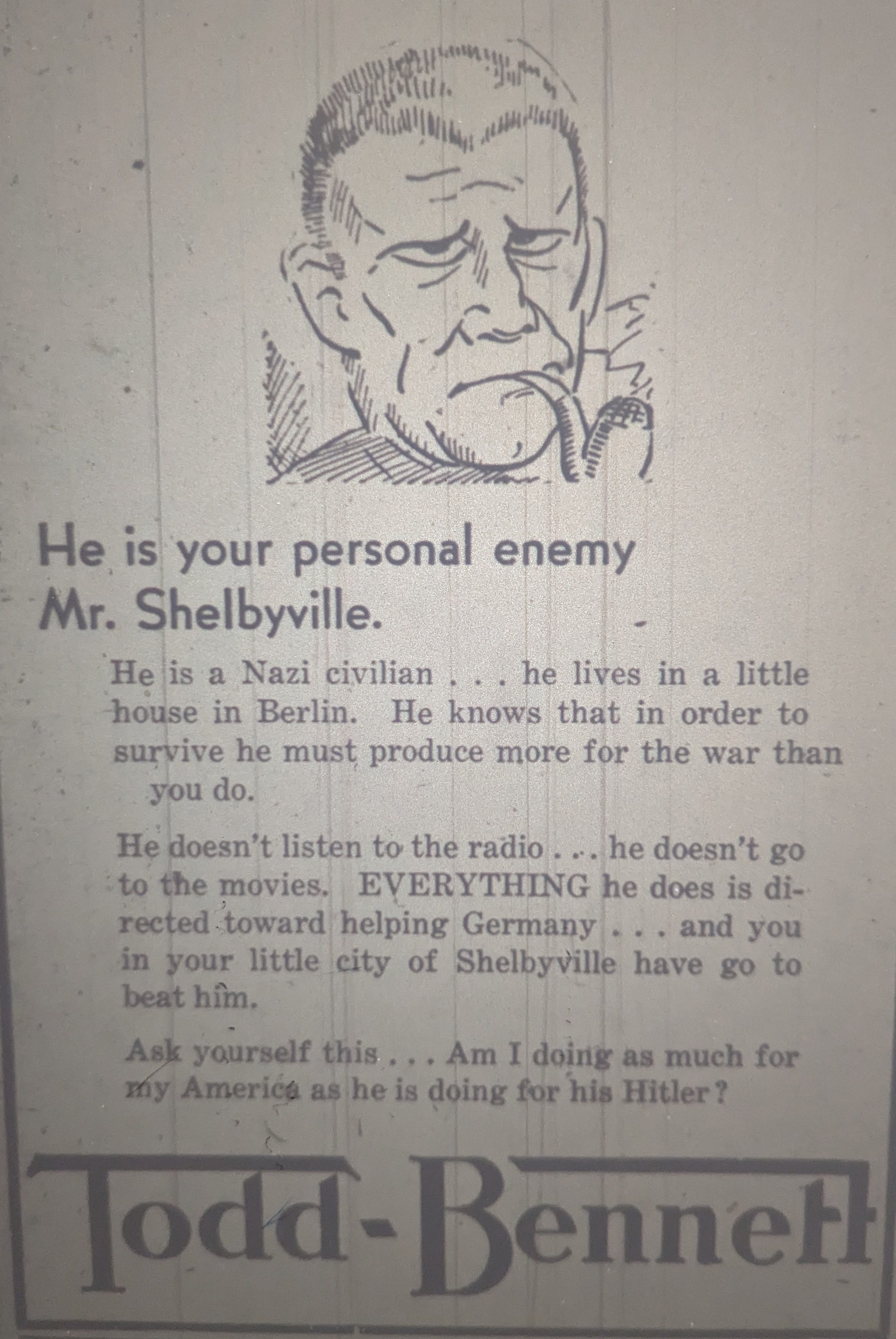 He is your personal enemy Mr. Shelbyville.

He is a Nazi civilian . . . he lives in a little house in Berlin. He knows that in order to survive he must produce more for the war than you do.

He doesn't listen to the radio . . . he doesn't go to the movies. EVERYTHING he does is directed toward helping Germany . . . and you in your little city of Shelbyville have go to beat him.

Ask yourself this . . . Am I doing as much for my America as he is doing for his Hitler?

Todd-Bennett